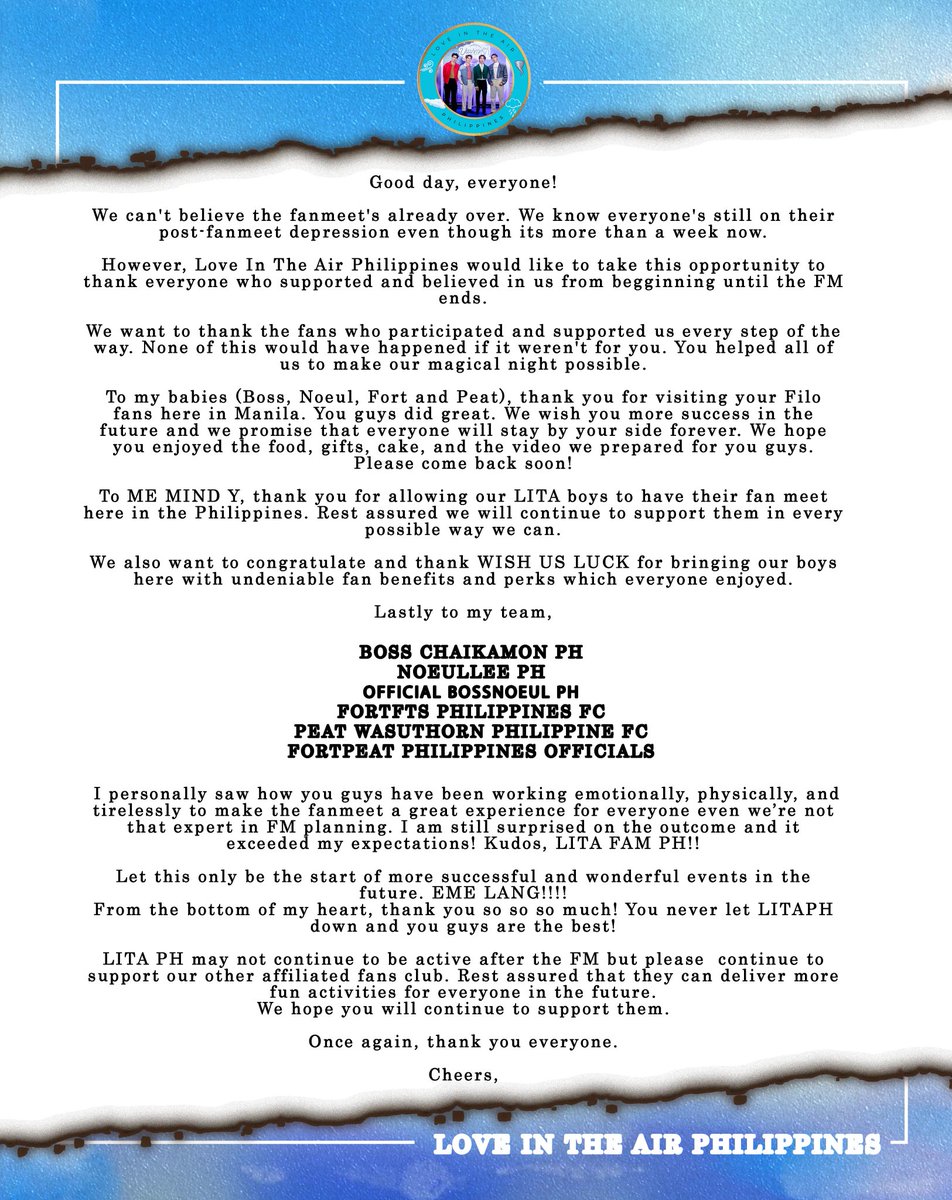 LOVE IN THE AIR PHILIPPINES

Good day, everyone!

We can't believe the fanmeet's already over. We know everyone's still on their post-fanmeet depression even though its more than a week now.

However, Love In The Air Philippines would like to take this opportunity to thank everyone who supported and believed in us from begginning until the FM ends.

We want to thank the fans who participated and supported us every step of the way. None of this would have happened if it weren't for you. You helped all of us to make our magical night possible.

To my babies (Boss, Noeul, Fort and Peat), thank you for visiting your Filo fans here in Manila. You guys did great. We wish you more success in the future and we promise that everyone will stay by your side forever. We hope you enjoyed the food, gifts, cake, and the video we prepared for you guys. Please come back soon!

To ME MIND Y, thank you for allowing our LITA boys to have their fan meet here in the Philippines. Rest assured we will continue to support them in every possible way we can.

We also want to congratulate and thank WISH US LUCK for bringing our boys here with undeniable fan benefits and perks which everyone enjoyed.

Lastly to my team,

BOSS CHAIKAMON PH
NOEULLEE PH
OFFICIAL BOSSNOEUL PH
FORTFTS PHILIPPINES FC
PEAT WASUTHORN PHILIPPINE FC
FORTPEAT PHILIPPINES OFFICIALS

I personally saw how you guys have been working emotionally, physically, and tirelessly to make the fanmeet a great experience for everyone even we're not that expert in FM planning. I am still surprised on the outcome and it exceeded my expectations! Kudos, LITA FAM PH!!

Let this only be the start of more successful and wonderful events in the future. EME LANG!!!!
From the bottom of my heart, thank you so so so much! You never let LITAPH down and you guys are the best!

LITA PH may not continue to be active after the FM but please continue to support our other affiliated fans club. Rest assured that they can deliver more fun activities for everyone in the future.
We hope you will continue to support them.

Once again, thank you everyone.

Cheers,

LOVE IN THE AIR PHILIPPINES